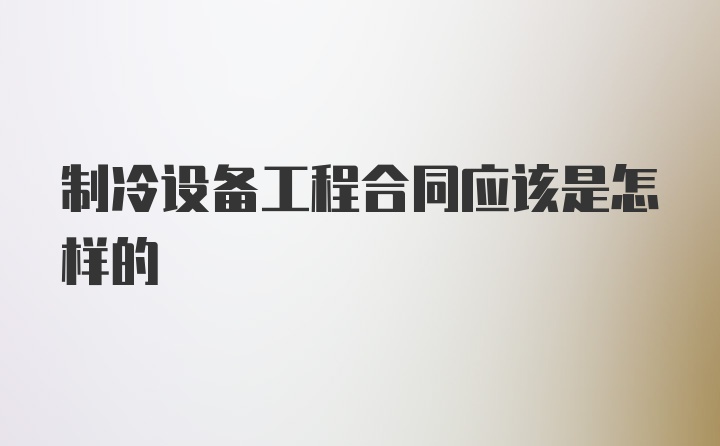 制冷设备工程合同应该是怎样的